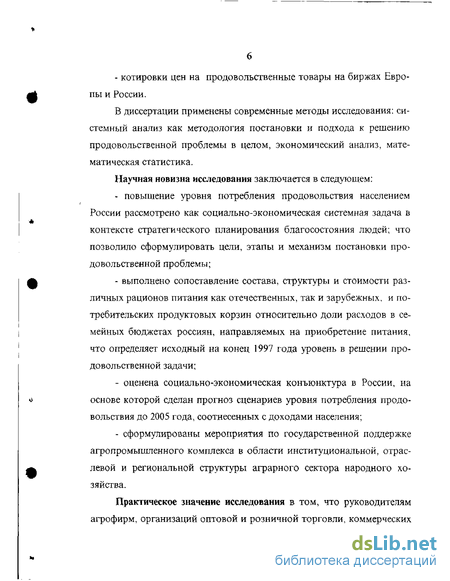 6

- котировки цен на продовольственные товары на биржах Европы и России.

В диссертации применены современные методы исследования: системный анализ как методология постановки и подхода к решению продовольственной проблемы в целом, экономический анализ, математическая статистика.

**Научная новизна исследования** заключается в следующем:

- повышение уровня потребления продовольствия населением России рассмотрено как социально-экономическая системная задача в контексте стратегического планирования благосостояния людей; что позволило сформулировать цели, этапы и механизм постановки продовольственной проблемы;

- выполнено сопоставление состава, структуры и стоимости различных рационов питания как отечественных, так и зарубежных, и потребительских продуктовых корзин относительно доли расходов в семейных бюджетах россиян, направляемых на приобретение питания, что определяет исходный на конец 1997 года уровень в решении продовольственной задачи;

- оценена социально-экономическая конъюнктура в России, на основе которой сделан прогноз сценариев уровня потребления продовольствия до 2005 года, соотнесенных с доходами населения;

- сформулированы мероприятия по государственной поддержке агропромышленного комплекса в области институциональной, отраслевой и региональной структуры аграрного сектора народного хозяйства.

**Практическое значение исследования** в том, что руководителям агрофирм, организаций оптовой и розничной торговли, коммерческих

dsLib.net
библиотека диссертаций